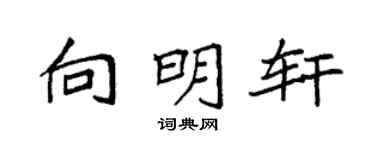 向明轩

词典网